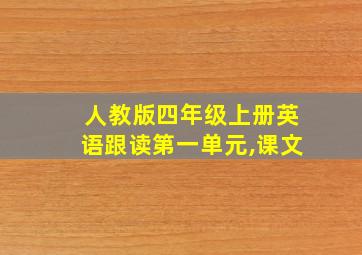 人教版四年级上册英语跟读第一单元,课文